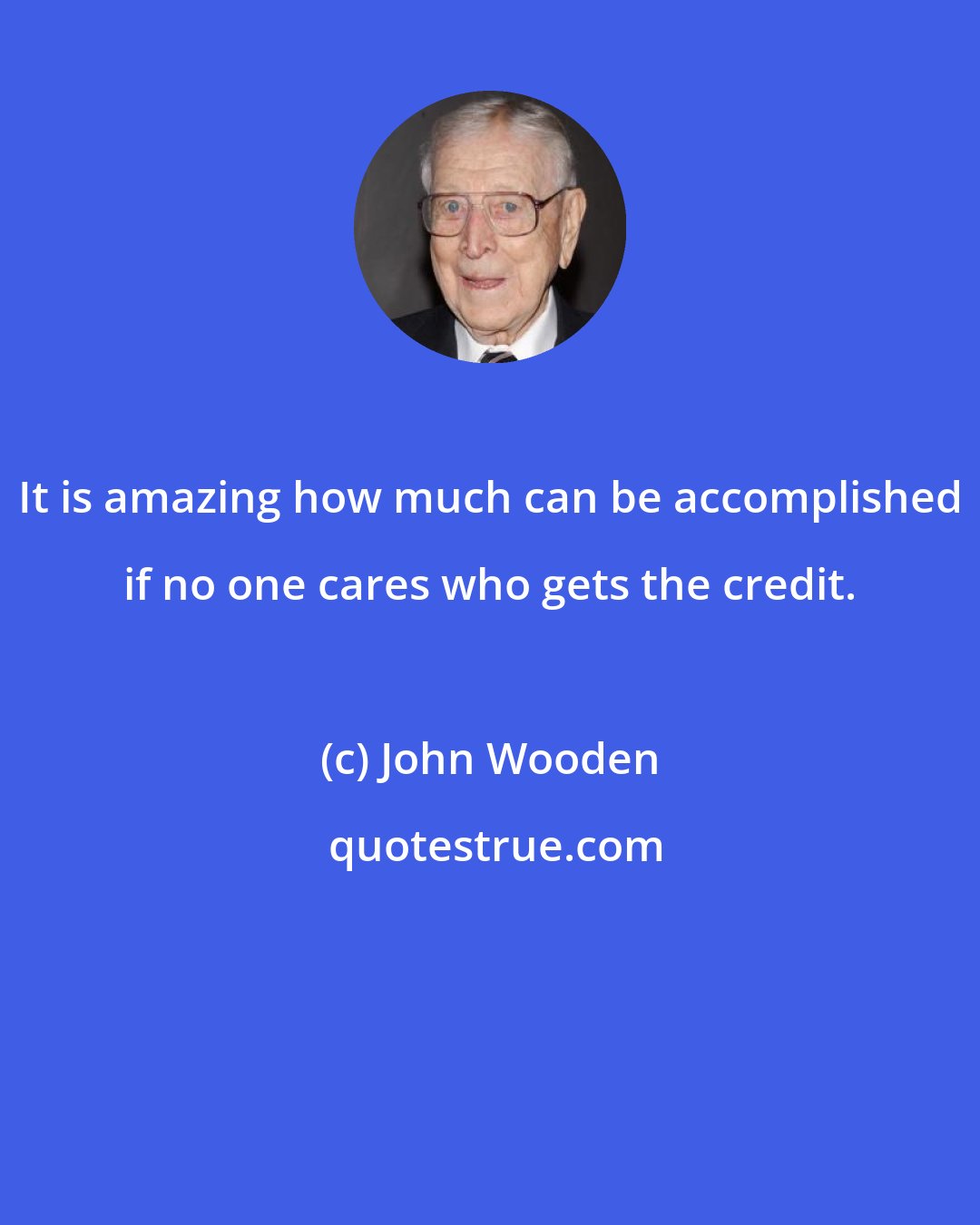 It is amazing how much can be accomplished if no one cares who gets the credit.

(c) John Wooden

quotestrue.com